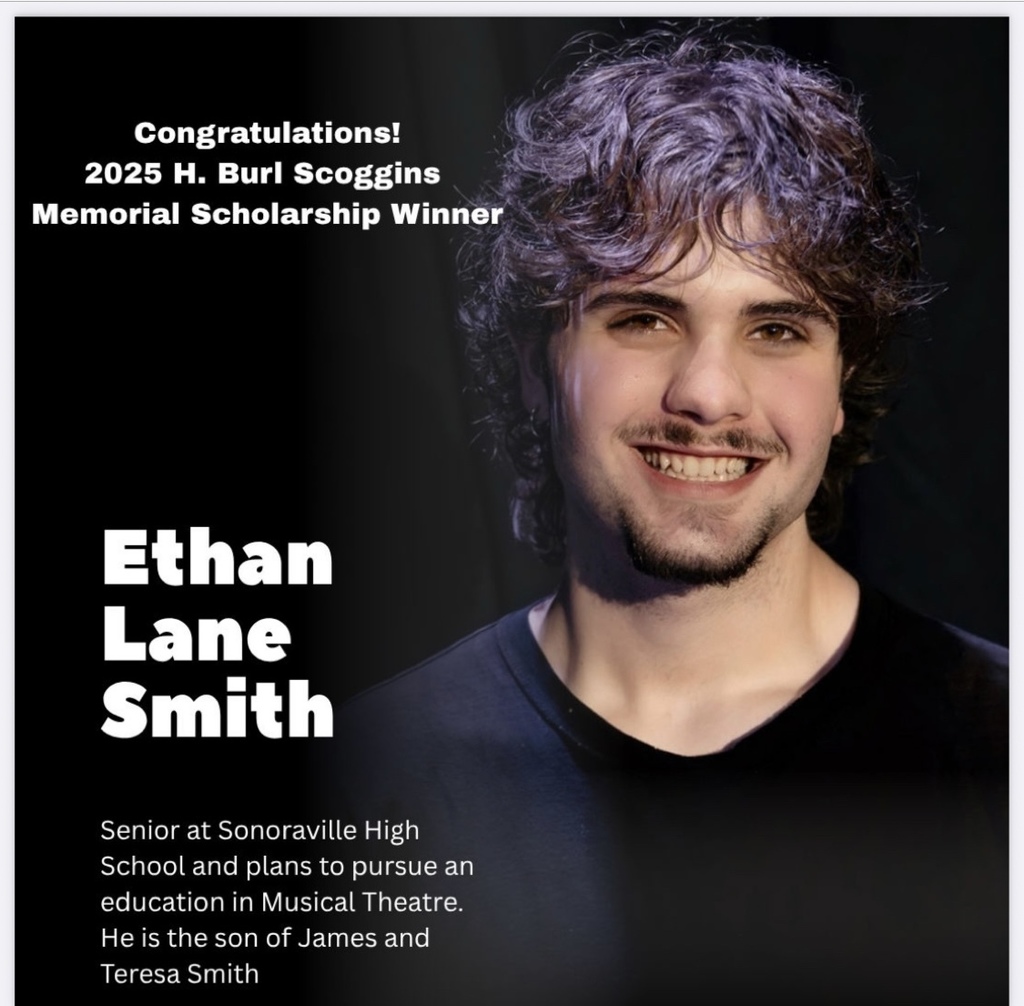 Congratulations!
2025 H. Burl Scoggins
Memorial Scholarship Winner

Ethan
Lane
Smith

Senior at Sonoraville High School and plans to pursue an education in Musical Theatre. He is the son of James and Teresa Smith